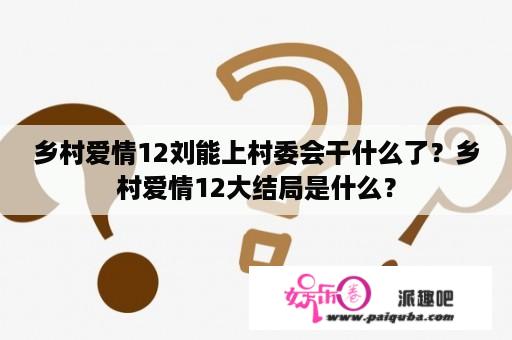 乡村爱情12刘能上村委会干什么了？乡村爱情12大结局是什么？

娱乐圈 派趣吧
www.paiquba.com